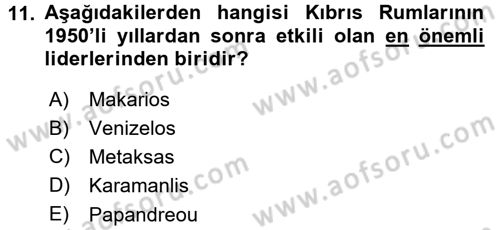 11. Aşağıdakilerden hangisi Kıbrıs Rumlarının 1950'li yıllardan sonra etkili olan en önemli liderlerinden biridir?

A) Makarios
B) Venizelos
C) Metaksas
D) Karamanlis
E) Papandreou

www.aofsoru.com
www.aofsoru.com
www.aofsoru.com
www.aofsoru.com
www.aofsoru.com